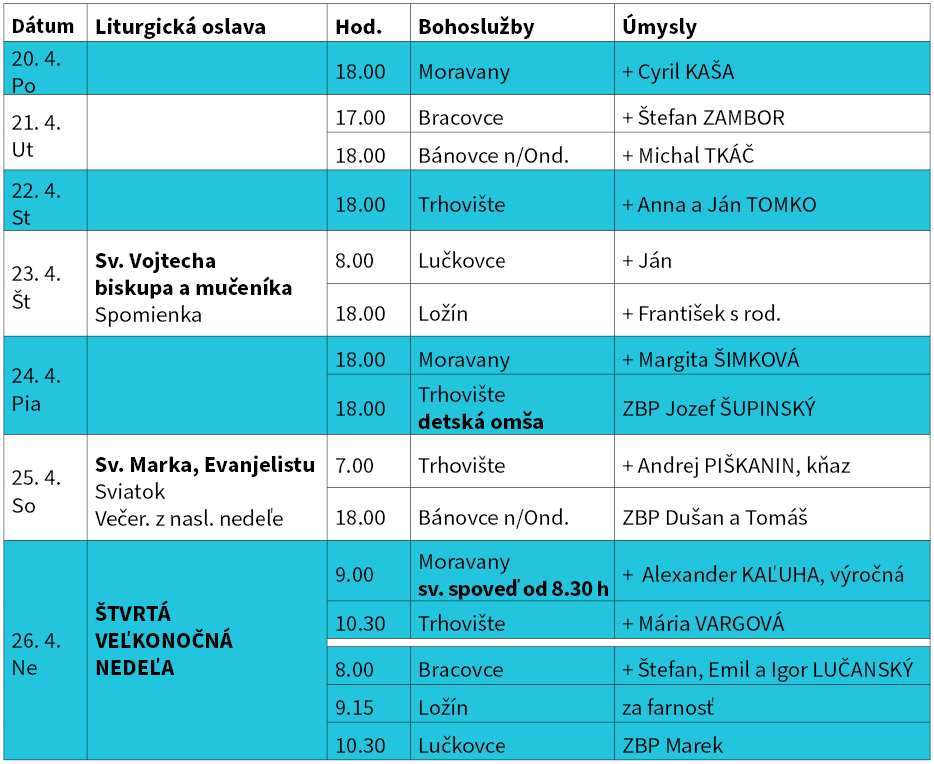 | Dátum | Liturgická oslava | Hod. | Bohoslužby | Úmysly |
|---|---|---|---|---|
| 20. 4. Po | | 18.00 | Moravany | + Cyril KAŠA |
| 21. 4. Ut | | 17.00 | Bracovce | + Štefan ZAMBOR |
| | | 18.00 | Bánovce n/Ond. | + Michal TKÁČ |
| 22. 4. St | | 18.00 | Trhovište | + Anna a Ján TOMKO |
| 23. 4. Št | **Sv. Vojtecha biskupa a mučeníka** Spomienka | 8.00 | Lučkovce | + Ján |
| | | 18.00 | Ložín | + František s rod. |
| 24. 4. Pia | | 18.00 | Moravany | + Margita ŠIMKOVÁ |
| | | 18.00 | Trhovište **detská omša** | ZBP Jozef ŠUPINSKÝ |
| 25. 4. So | **Sv. Marka, Evanjelistu** Sviatok Večer. z nasl. nedeľe | 7.00 | Trhovište | + Andrej PIŠKANIN, kňaz |
| | | 18.00 | Bánovce n/Ond. | ZBP Dušan a Tomáš |
| 26. 4. Ne | **ŠTVRTÁ VEĽKONOČNÁ NEDEĽA** | 9.00 | Moravany **sv. spoveď od 8.30 h** | + Alexander KAĽUHA, výročná |
| | | 10.30 | Trhovište | + Mária VARGOVÁ |
| | | 8.00 | Bracovce | + Štefan, Emil a Igor LUČANSKÝ |
| | | 9.15 | Ložín | za farnosť |
| | | 10.30 | Lučkovce | ZBP Marek |